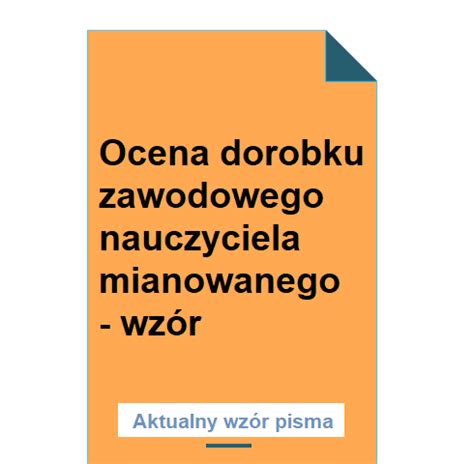 Ocena dorobku zawodowego nauczyciela mianowanego - wzór

Aktualny wzór pisma